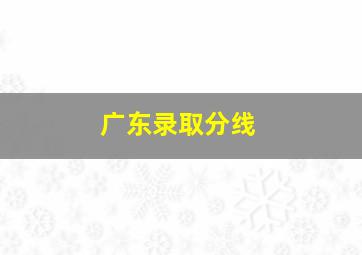 广东录取分线